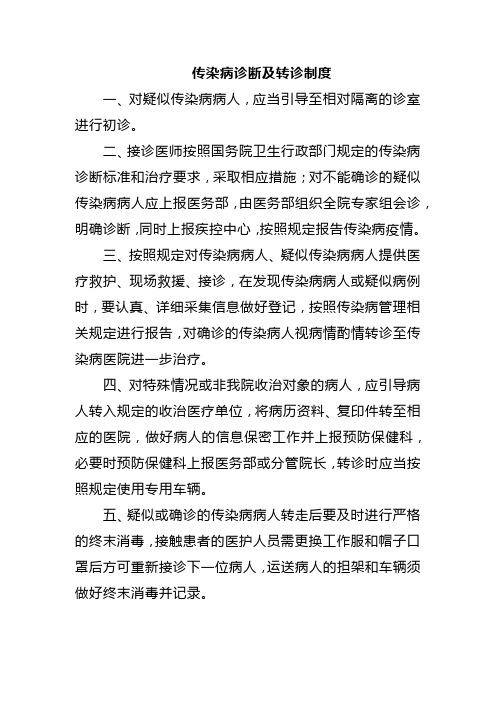 传染病诊断及转诊制度

一、对疑似传染病病人，应当引导至相对隔离的诊室进行初诊。

二、接诊医师按照国务院卫生行政部门规定的传染病诊断标准和治疗要求，采取相应措施；对不能确诊的疑似传染病病人应上报医务部，由医务部组织全院专家组会诊，明确诊断，同时上报疾控中心，按照规定报告传染病疫情。

三、按照规定对传染病病人、疑似传染病病人提供医疗救护、现场救援、接诊，在发现传染病病人或疑似病例时，要认真、详细采集信息做好登记，按照传染病管理相关规定进行报告，对确诊的传染病人视病情酌情转诊至传染病医院进一步治疗。

四、对特殊情况或非我院收治对象的病人，应引导病人转入规定的收治医疗单位，将病历资料、复印件转至相应的医院，做好病人的信息保密工作并上报预防保健科，必要时预防保健科上报医务部或分管院长，转诊时应当按照规定使用专用车辆。

五、疑似或确诊的传染病病人转走后要及时进行严格的终末消毒，接触患者的医护人员需更换工作服和帽子口罩后方可重新接诊下一位病人，运送病人的担架和车辆须做好终末消毒并记录。